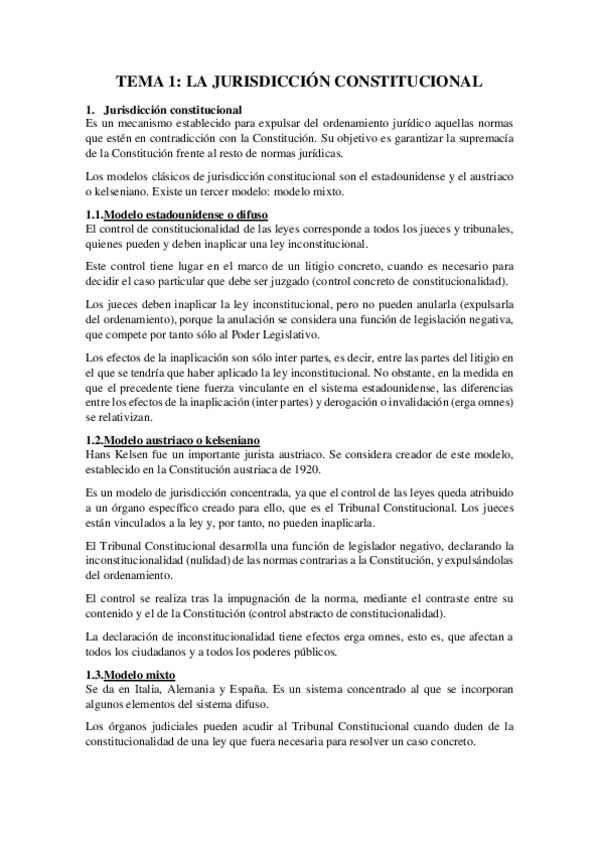 TEMA 1: LA JURISDICCIÓN CONSTITUCIONAL

1. Jurisdicción constitucional
Es un mecanismo establecido para expulsar del ordenamiento jurídico aquellas normas que estén en contradicción con la Constitución. Su objetivo es garantizar la supremacía de la Constitución frente al resto de normas jurídicas.

Los modelos clásicos de jurisdicción constitucional son el estadounidense y el austriaco o kelseniano. Existe un tercer modelo: modelo mixto.

1.1.Modelo estadounidense o difuso
El control de constitucionalidad de las leyes corresponde a todos los jueces y tribunales, quienes pueden y deben inaplicar una ley inconstitucional.

Este control tiene lugar en el marco de un litigio concreto, cuando es necesario para decidir el caso particular que debe ser juzgado (control concreto de constitucionalidad).

Los jueces deben inaplicar la ley inconstitucional, pero no pueden anularla (expulsarla del ordenamiento), porque la anulación se considera una función de legislación negativa, que compete por tanto sólo al Poder Legislativo.

Los efectos de la inaplicación son sólo inter partes, es decir, entre las partes del litigio en el que se tendría que haber aplicado la ley inconstitucional. No obstante, en la medida en que el precedente tiene fuerza vinculante en el sistema estadounidense, las diferencias entre los efectos de la inaplicación (inter partes) y derogación o invalidación (erga omnes) se relativizan.

1.2.Modelo austriaco o kelseniano
Hans Kelsen fue un importante jurista austriaco. Se considera creador de este modelo, establecido en la Constitución austriaca de 1920.

Es un modelo de jurisdicción concentrada, ya que el control de las leyes queda atribuido a un órgano específico creado para ello, que es el Tribunal Constitucional. Los jueces están vinculados a la ley y, por tanto, no pueden inaplicarla.

El Tribunal Constitucional desarrolla una función de legislador negativo, declarando la inconstitucionalidad (nulidad) de las normas contrarias a la Constitución, y expulsándolas del ordenamiento.

El control se realiza tras la impugnación de la norma, mediante el contraste entre su contenido y el de la Constitución (control abstracto de constitucionalidad).

La declaración de inconstitucionalidad tiene efectos erga omnes, esto es, que afectan a todos los ciudadanos y a todos los poderes públicos.

1.3.Modelo mixto
Se da en Italia, Alemania y España. Es un sistema concentrado al que se incorporan algunos elementos del sistema difuso.

Los órganos judiciales pueden acudir al Tribunal Constitucional cuando duden de la constitucionalidad de una ley que fuera necesaria para resolver un caso concreto.